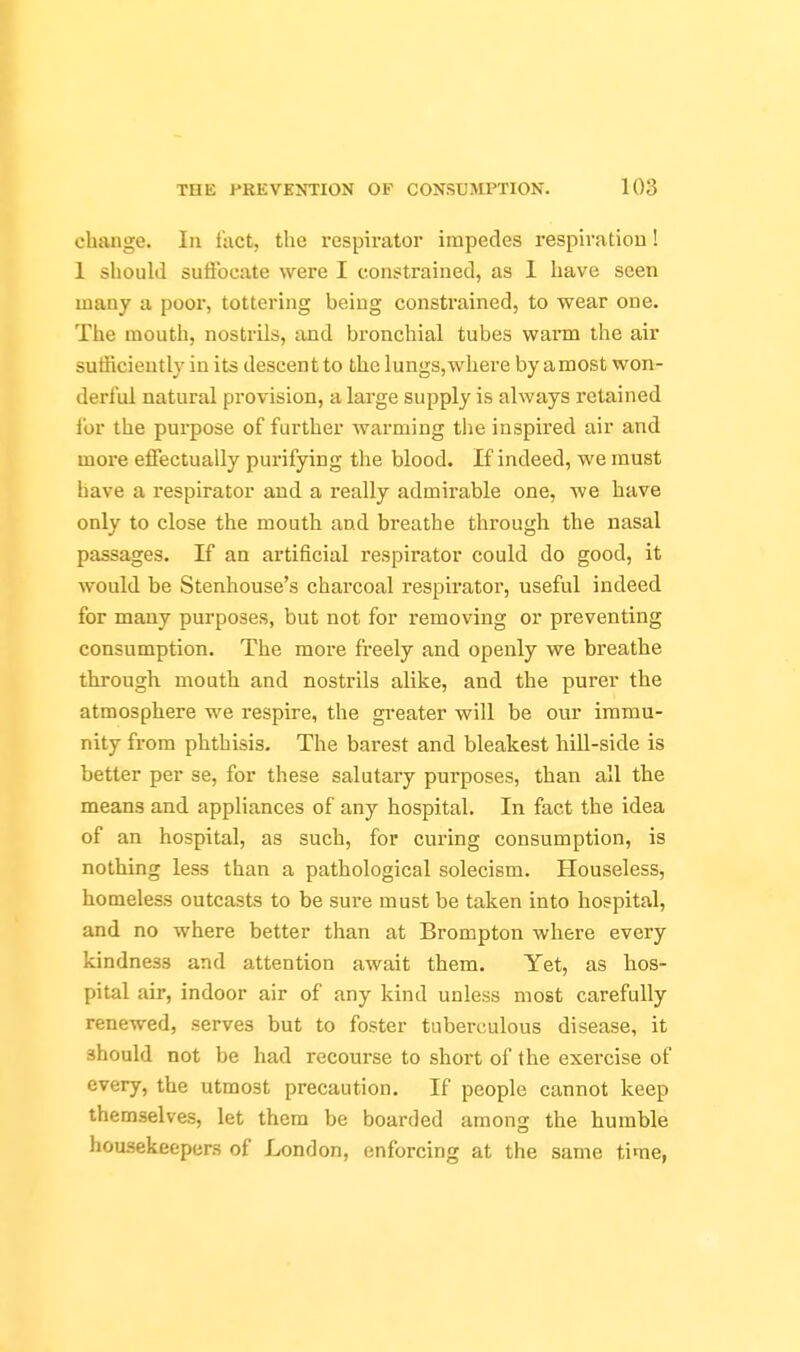 THE PREVENTION OF CONSUMPTION. 103

change. In fact, the respirator impedes respiration! I should suffocate were I constrained, as I have seen many a poor, tottering being constrained, to wear one. The mouth, nostrils, and bronchial tubes warm the air sufficiently in its descent to the lungs, where by a most wonderful natural provision, a large supply is always retained for the purpose of further warming the inspired air and more effectually purifying the blood. If indeed, we must have a respirator and a really admirable one, we have only to close the mouth and breathe through the nasal passages. If an artificial respirator could do good, it would be Stenhouse's charcoal respirator, useful indeed for many purposes, but not for removing or preventing consumption. The more freely and openly we breathe through mouth and nostrils alike, and the purer the atmosphere we respire, the greater will be our immunity from phthisis. The barest and bleakest hill-side is better per se, for these salutary purposes, than all the means and appliances of any hospital. In fact the idea of an hospital, as such, for curing consumption, is nothing less than a pathological solecism. Houseless, homeless outcasts to be sure must be taken into hospital, and no where better than at Brompton where every kindness and attention await them. Yet, as hospital air, indoor air of any kind unless most carefully renewed, serves but to foster tuberculous disease, it should not be had recourse to short of the exercise of every, the utmost precaution. If people cannot keep themselves, let them be boarded among the humble housekeepers of London, enforcing at the same time,